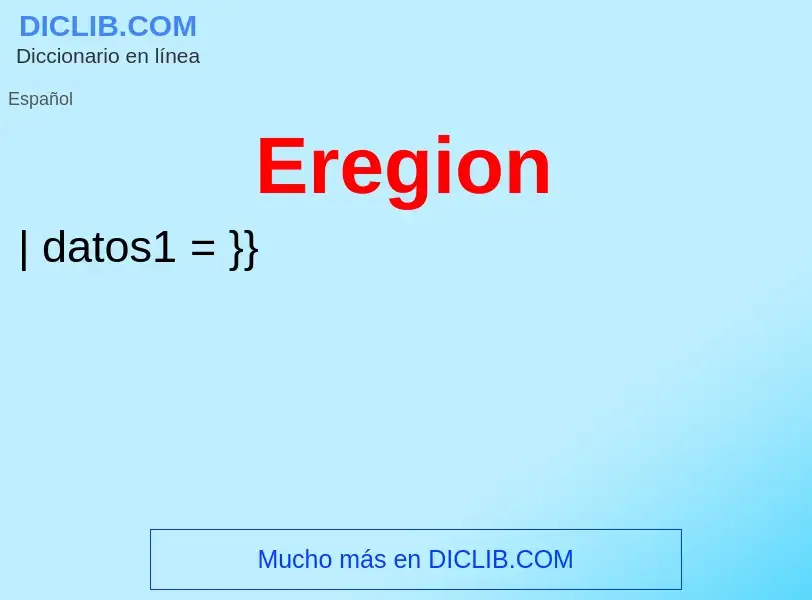 DICLIB.COM
Diccionario en línea

Español

Eregion

| datos1 = }}

Mucho más en DICLIB.COM